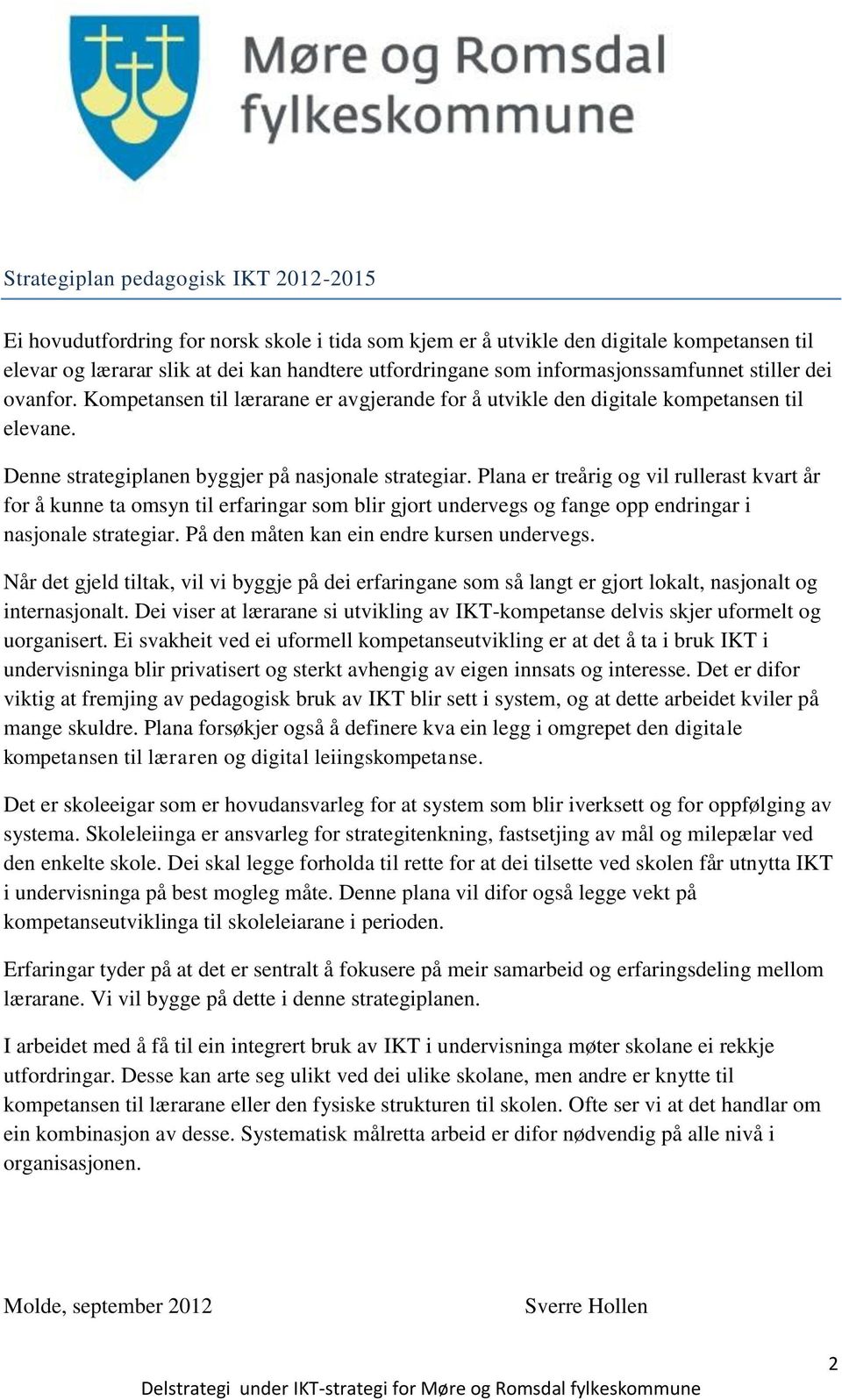 Møre og Romsdal fylkeskommune

Strategiplan pedagogisk IKT 2012-2015

Ei hovudutfordring for norsk skole i tida som kjem er å utvikle den digitale kompetansen til elevar og lærarar slik at dei kan handtere utfordringane som informasjonssamfunnet stiller dei ovanfor. Kompetansen til lærarane er avgjerande for å utvikle den digitale kompetansen til elevane.

Denne strategiplanen byggjer på nasjonale strategiar. Plana er treårig og vil rullerast kvart år for å kunne ta omsyn til erfaringar som blir gjort undervegs og fange opp endringar i nasjonale strategiar. På den måten kan ein endre kursen undervegs.

Når det gjeld tiltak, vil vi byggje på dei erfaringane som så langt er gjort lokalt, nasjonalt og internasjonalt. Dei viser at lærarane si utvikling av IKT-kompetanse delvis skjer uformelt og uorganisert. Ei svakheit ved ei uformell kompetanseutvikling er at det å ta i bruk IKT i undervisninga blir privatisert og sterkt avhengig av eigen innsats og interesse. Det er difor viktig at fremjing av pedagogisk bruk av IKT blir sett i system, og at dette arbeidet kviler på mange skuldre. Plana forsøkjer også å definere kva ein legg i omgrepet den digitale kompetansen til læraren og digital leiingskompetanse.

Det er skoleeigar som er hovudansvarleg for at system som blir iverksett og for oppfølging av systema. Skoleleiinga er ansvarleg for strategitenkning, fastsetjing av mål og milepælar ved den enkelte skole. Dei skal legge forholda til rette for at dei tilsette ved skolen får utnytta IKT i undervisninga på best mogleg måte. Denne plana vil difor også legge vekt på kompetanseutviklinga til skoleleiarane i perioden.

Erfaringar tyder på at det er sentralt å fokusere på meir samarbeid og erfaringsdeling mellom lærarane. Vi vil bygge på dette i denne strategiplanen.

I arbeidet med å få til ein integrert bruk av IKT i undervisninga møter skolane ei rekkje utfordringar. Desse kan arte seg ulikt ved dei ulike skolane, men andre er knytte til kompetansen til lærarane eller den fysiske strukturen til skolen. Ofte ser vi at det handlar om ein kombinasjon av desse. Systematisk målretta arbeid er difor nødvendig på alle nivå i organisasjonen.

Molde, september 2012

Sverre Hollen

2

Delstrategi under IKT-strategi for Møre og Romsdal fylkeskommune